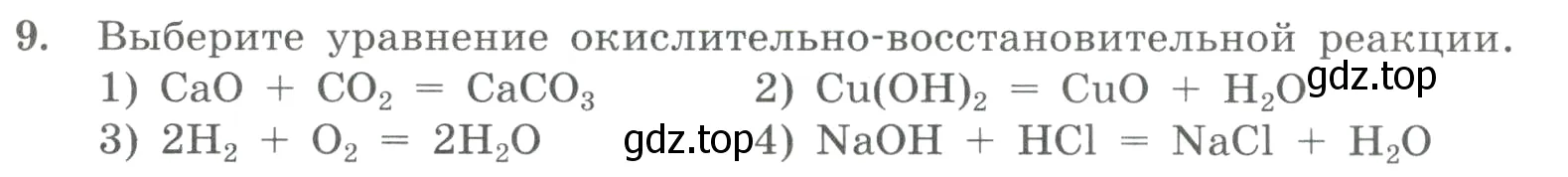 9. Выберите уравнение окислительно-восстановительной реакции.
1) $CaO + CO_2 = CaCO_3$ 2) $Cu(OH)_2 = CuO + H_2O$ gdz.top
3) $2H_2 + O_2 = 2H_2O$ gdz.top 4) $NaOH + HCl = NaCl + H_2O$